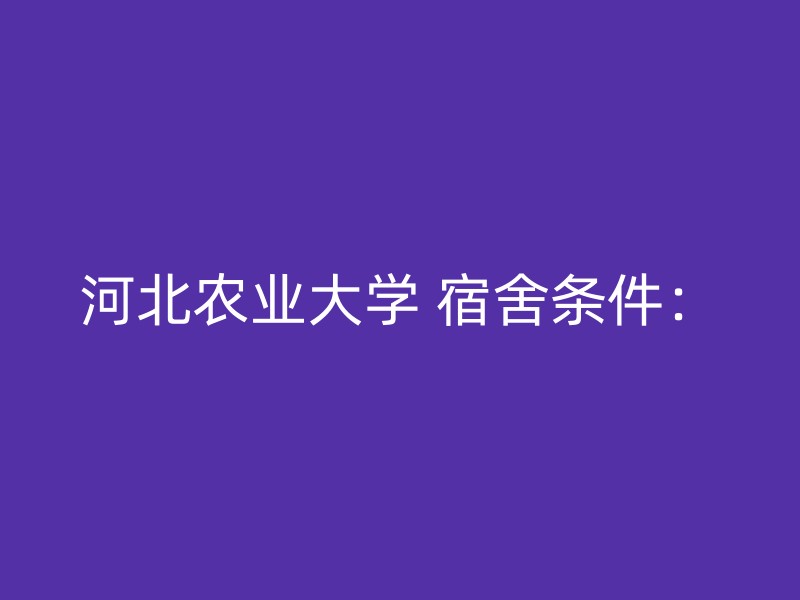 河北农业大学 宿舍条件：